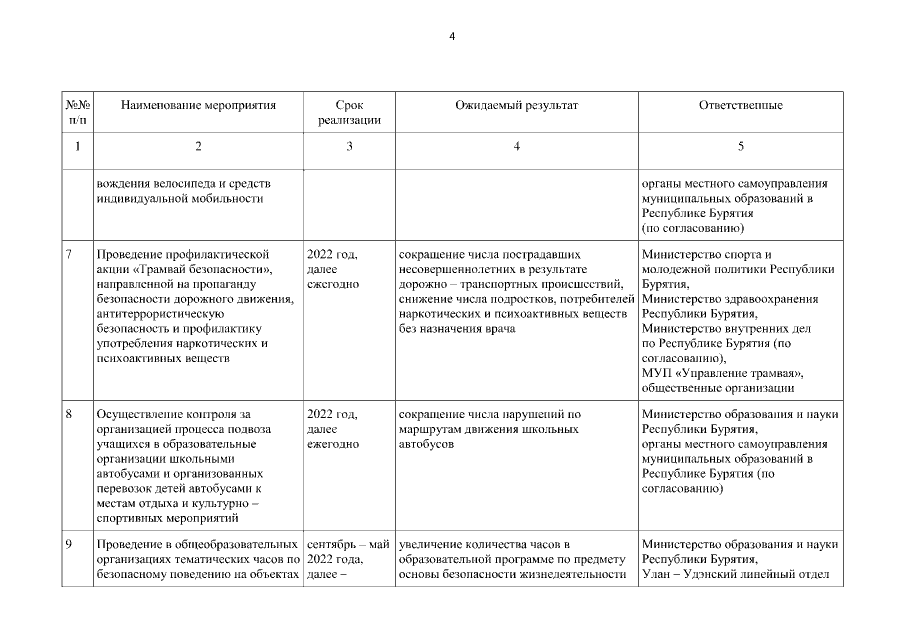 4

| №№ п/п | Наименование мероприятия | Срок реализации | Ожидаемый результат | Ответственные |
|---|---|---|---|---|
| 1 | 2 | 3 | 4 | 5 |
| | вождения велосипеда и средств индивидуальной мобильности | | | органы местного самоуправления муниципальных образований в Республике Бурятия (по согласованию) |
| 7 | Проведение профилактической акции «Трамвай безопасности», направленной на пропаганду безопасности дорожного движения, антитеррористическую безопасность и профилактику употребления наркотических и психоактивных веществ | 2022 год, далее ежегодно | сокращение числа пострадавших несовершеннолетних в результате дорожно – транспортных происшествий, снижение числа подростков, потребителей наркотических и психоактивных веществ без назначения врача | Министерство спорта и молодежной политики Республики Бурятия, Министерство здравоохранения Республики Бурятия, Министерство внутренних дел по Республике Бурятия (по согласованию), МУП «Управление трамвая», общественные организации |
| 8 | Осуществление контроля за организацией процесса подвоза учащихся в образовательные организации школьными автобусами и организованных перевозок детей автобусами к местам отдыха и культурно – спортивных мероприятий | 2022 год, далее ежегодно | сокращение числа нарушений по маршрутам движения школьных автобусов | Министерство образования и науки Республики Бурятия, органы местного самоуправления муниципальных образований в Республике Бурятия (по согласованию) |
| 9 | Проведение в общеобразовательных организациях тематических часов по безопасному поведению на объектах | сентябрь – май 2022 года, далее – | увеличение количества часов в образовательной программе по предмету основы безопасности жизнедеятельности | Министерство образования и науки Республики Бурятия, Улан – Удэнский линейный отдел |